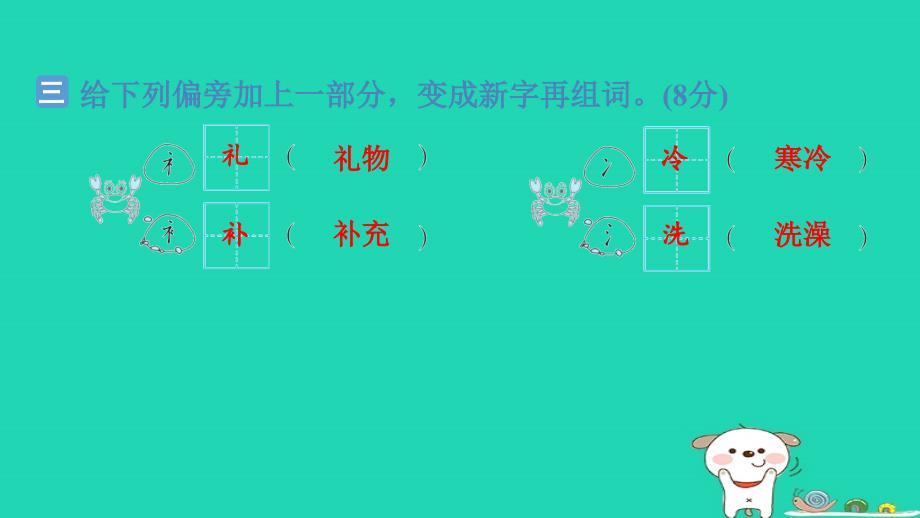 三 给下列偏旁加上一部分，变成新字再组词。(8分)

礻 礼 （ 礼物 ）
衤 补 （ 补充 ）

冫 冷 （ 寒冷 ）
氵 洗 （ 洗澡 ）